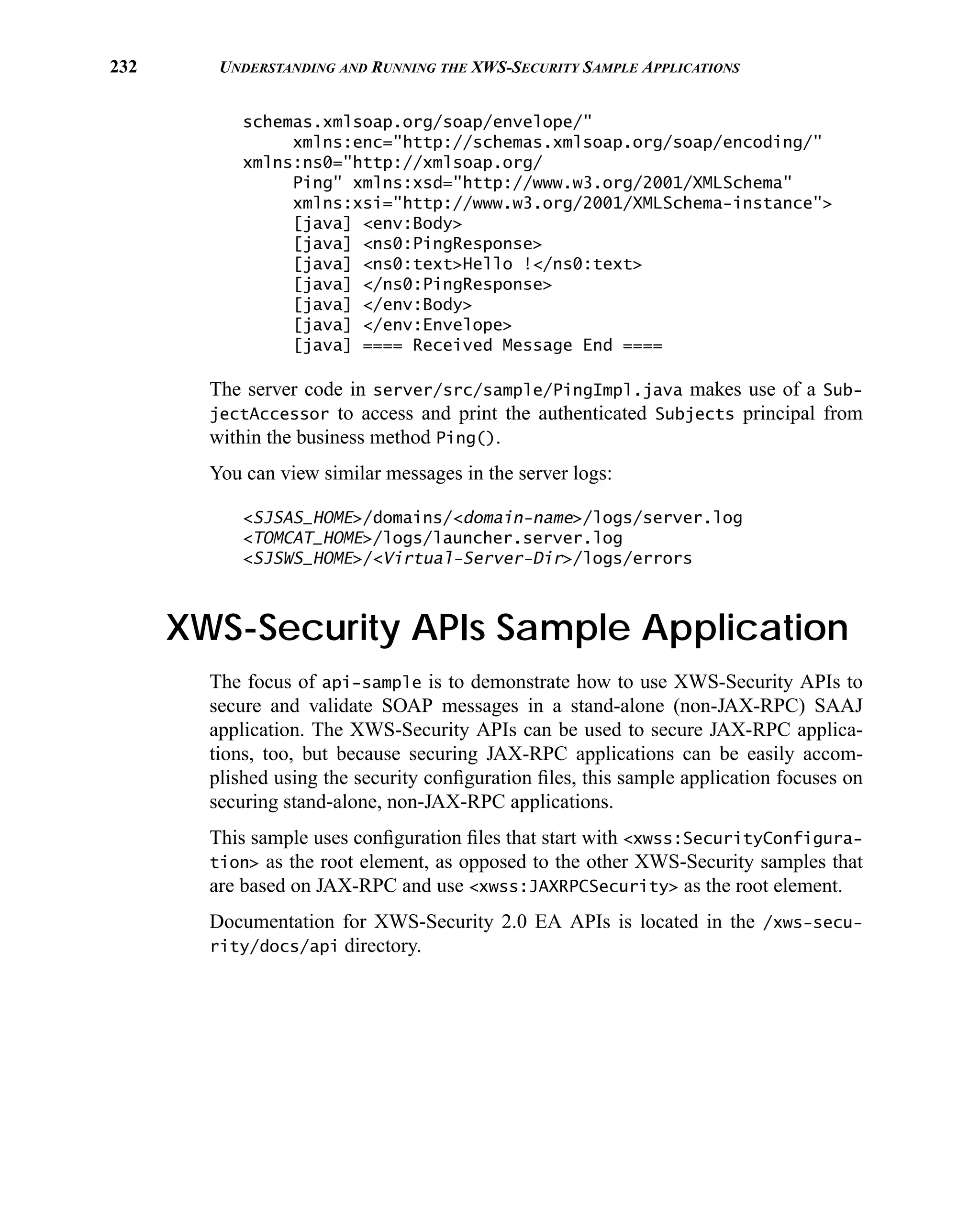 232 UNDERSTANDING AND RUNNING THE XWS-SECURITY SAMPLE APPLICATIONS

schemas.xmlsoap.org/soap/envelope/"
xmlns:enc="http://schemas.xmlsoap.org/soap/encoding/"
xmlns:ns0="http://xmlsoap.org/
Ping" xmlns:xsd="http://www.w3.org/2001/XMLSchema"
xmlns:xsi="http://www.w3.org/2001/XMLSchema-instance">
[java] <env:Body>
[java] <ns0:PingResponse>
[java] <ns0:text>Hello !</ns0:text>
[java] </ns0:PingResponse>
[java] </env:Body>
[java] </env:Envelope>
[java] ==== Received Message End ====

The server code in server/src/sample/PingImpl.java makes use of a SubjectAccessor to access and print the authenticated Subjects principal from within the business method Ping().

You can view similar messages in the server logs:

<SJSAS_HOME>/domains/<domain-name>/logs/server.log
<TOMCAT_HOME>/logs/launcher.server.log
<SJSWS_HOME>/<Virtual-Server-Dir>/logs/errors

XWS-Security APIs Sample Application

The focus of api-sample is to demonstrate how to use XWS-Security APIs to secure and validate SOAP messages in a stand-alone (non-JAX-RPC) SAAJ application. The XWS-Security APIs can be used to secure JAX-RPC applications, too, but because securing JAX-RPC applications can be easily accomplished using the security configuration files, this sample application focuses on securing stand-alone, non-JAX-RPC applications.

This sample uses configuration files that start with <xwss:SecurityConfiguration> as the root element, as opposed to the other XWS-Security samples that are based on JAX-RPC and use <xwss:JAXRPCSecurity> as the root element.

Documentation for XWS-Security 2.0 EA APIs is located in the /xws-security/docs/api directory.